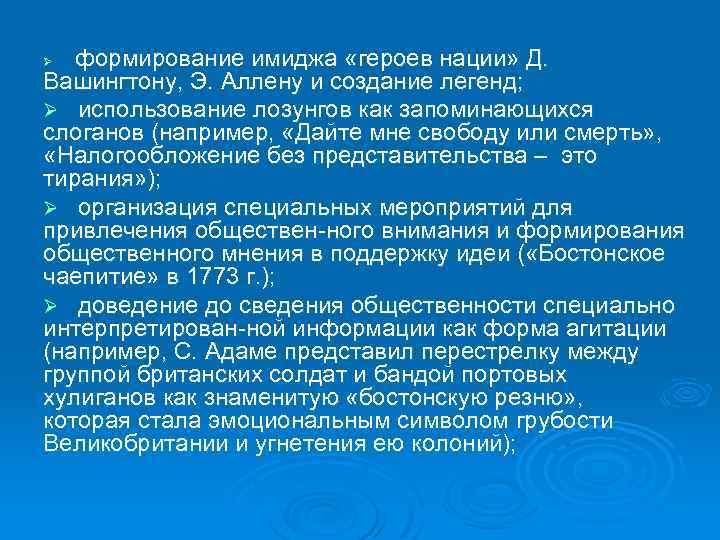 ➢ формирование имиджа «героев нации» Д. Вашингтону, Э. Аллену и создание легенд;

➢ использование лозунгов как запоминающихся слоганов (например, «Дайте мне свободу или смерть», «Налогообложение без представительства – это тирания»);

➢ организация специальных мероприятий для привлечения обществен-ного внимания и формирования общественного мнения в поддержку идеи («Бостонское чаепитие» в 1773 г.);

➢ доведение до сведения общественности специально интерпретирован-ной информации как форма агитации (например, С. Адаме представил перестрелку между группой британских солдат и бандой портовых хулиганов как знаменитую «бостонскую резню», которая стала эмоциональным символом грубости Великобритании и угнетения ею колоний);